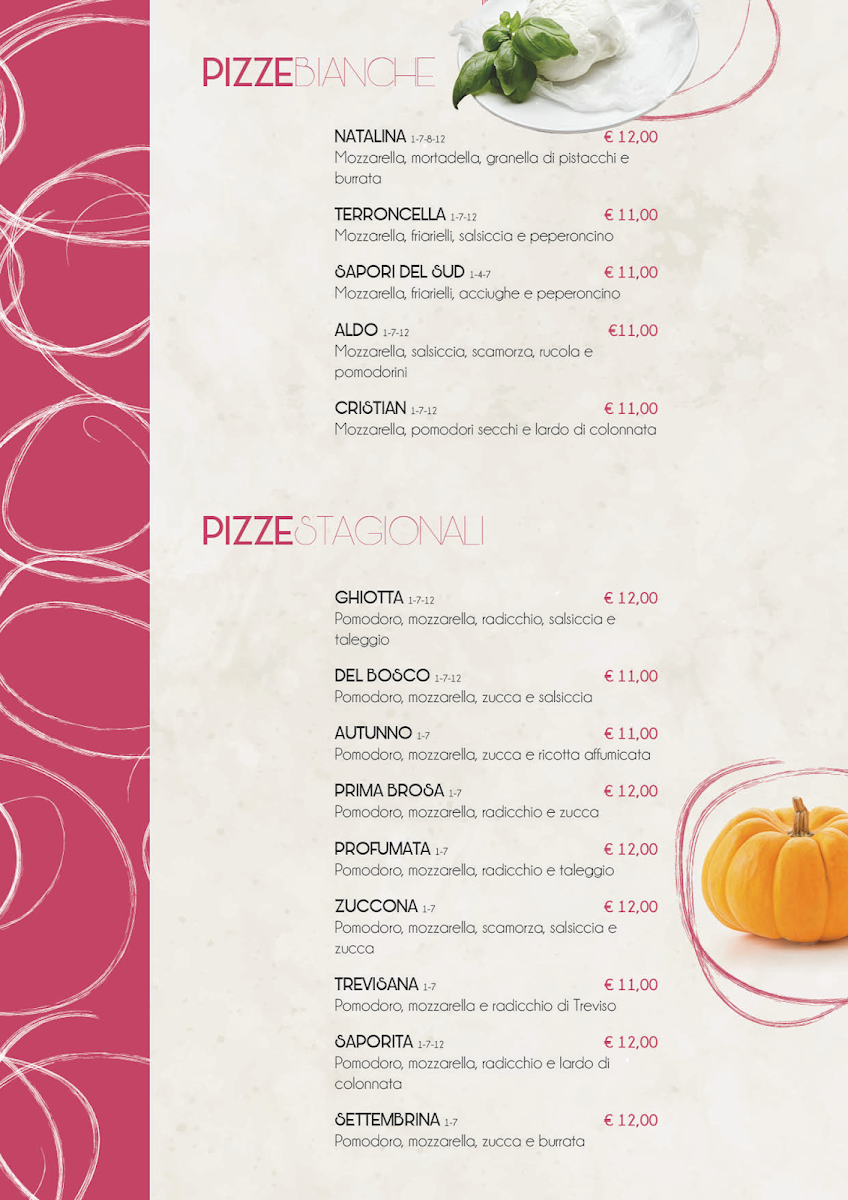 PIZZEBIANCHE

NATALINA 1-7-8-12 € 12,00
Mozzarella, mortadella, granella di pistacchi e burrata

TERRONCELLA 1-7-12 € 11,00
Mozzarella, friarielli, salsiccia e peperoncino

SAPORI DEL SUD 1-4-7 € 11,00
Mozzarella, friarielli, acciughe e peperoncino

ALDO 1-7-12 €11,00
Mozzarella, salsiccia, scamorza, rucola e pomodorini

CRISTIAN 1-7-12 € 11,00
Mozzarella, pomodori secchi e lardo di colonnata

PIZZESTAGIONALI

GHIOTTA 1-7-12 € 12,00
Pomodoro, mozzarella, radicchio, salsiccia e taleggio

DEL BOSCO 1-7-12 € 11,00
Pomodoro, mozzarella, zucca e salsiccia

AUTUNNO 1-7 € 11,00
Pomodoro, mozzarella, zucca e ricotta affumicata

PRIMA BROSA 1-7 € 12,00
Pomodoro, mozzarella, radicchio e zucca

PROFUMATA 1-7 € 12,00
Pomodoro, mozzarella, radicchio e taleggio

ZUCCONA 1-7 € 12,00
Pomodoro, mozzarella, scamorza, salsiccia e zucca

TREVISANA 1-7 € 11,00
Pomodoro, mozzarella e radicchio di Treviso

SAPORITA 1-7-12 € 12,00
Pomodoro, mozzarella, radicchio e lardo di colonnata

SETTEMBRINA 1-7 € 12,00
Pomodoro, mozzarella, zucca e burrata